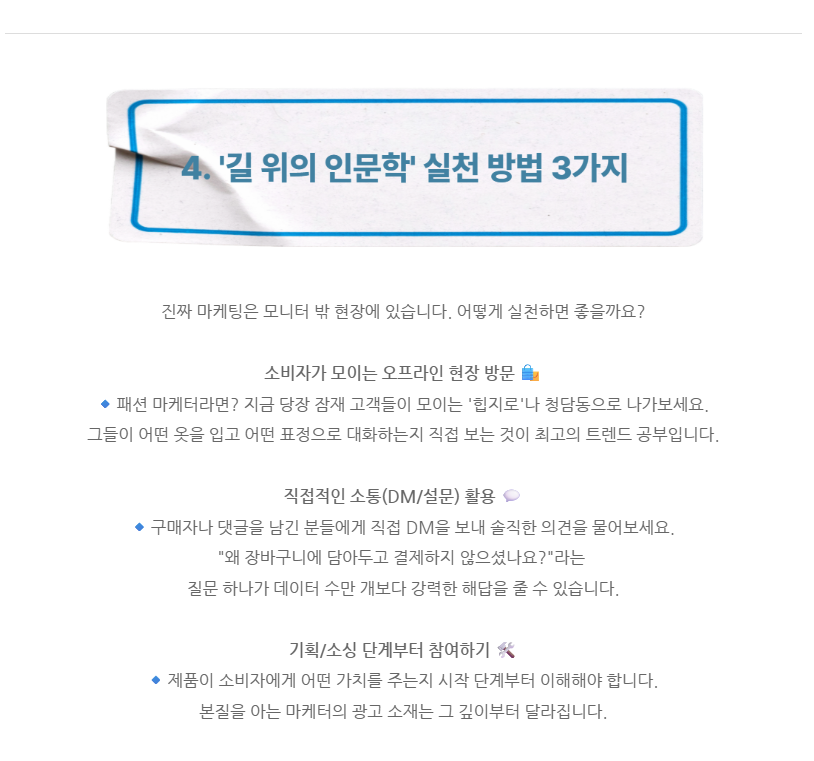 4. '길 위의 인문학' 실천 방법 3가지

진짜 마케팅은 모니터 밖 현장에 있습니다. 어떻게 실천하면 좋을까요?

소비자가 모이는 오프라인 현장 방문

◆ 패션 마케터라면? 지금 당장 잠재 고객들이 모이는 '힙지로'나 청담동으로 나가보세요.
그들이 어떤 옷을 입고 어떤 표정으로 대화하는지 직접 보는 것이 최고의 트렌드 공부입니다.

직접적인 소통(DM/설문) 활용

◆ 구매자나 댓글을 남긴 분들에게 직접 DM을 보내 솔직한 의견을 물어보세요.
"왜 장바구니에 담아두고 결제하지 않으셨나요?"라는
질문 하나가 데이터 수만 개보다 강력한 해답을 줄 수 있습니다.

기획/소싱 단계부터 참여하기

◆ 제품이 소비자에게 어떤 가치를 주는지 시작 단계부터 이해해야 합니다.
본질을 아는 마케터의 광고 소재는 그 깊이부터 달라집니다.